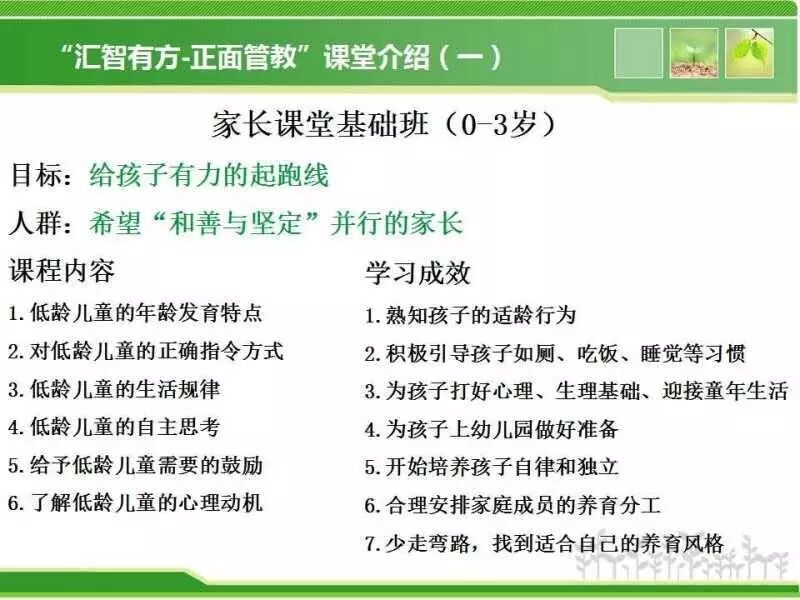 “汇智有方-正面管教”课堂介绍（一）

家长课堂基础班（0-3岁）

目标：给孩子有力的起跑线

人群：希望“和善与坚定”并行的家长

课程内容

1. 低龄儿童的年龄发育特点
2. 对低龄儿童的正确指令方式
3. 低龄儿童的生活规律
4. 低龄儿童的自主思考
5. 给予低龄儿童需要的鼓励
6. 了解低龄儿童的心理动机

学习成效

1. 熟知孩子的适龄行为
2. 积极引导孩子如厕、吃饭、睡觉等习惯
3. 为孩子打好心理、生理基础、迎接童年生活
4. 为孩子上幼儿园做好准备
5. 开始培养孩子自律和独立
6. 合理安排家庭成员的养育分工
7. 少走弯路，找到适合自己的养育风格